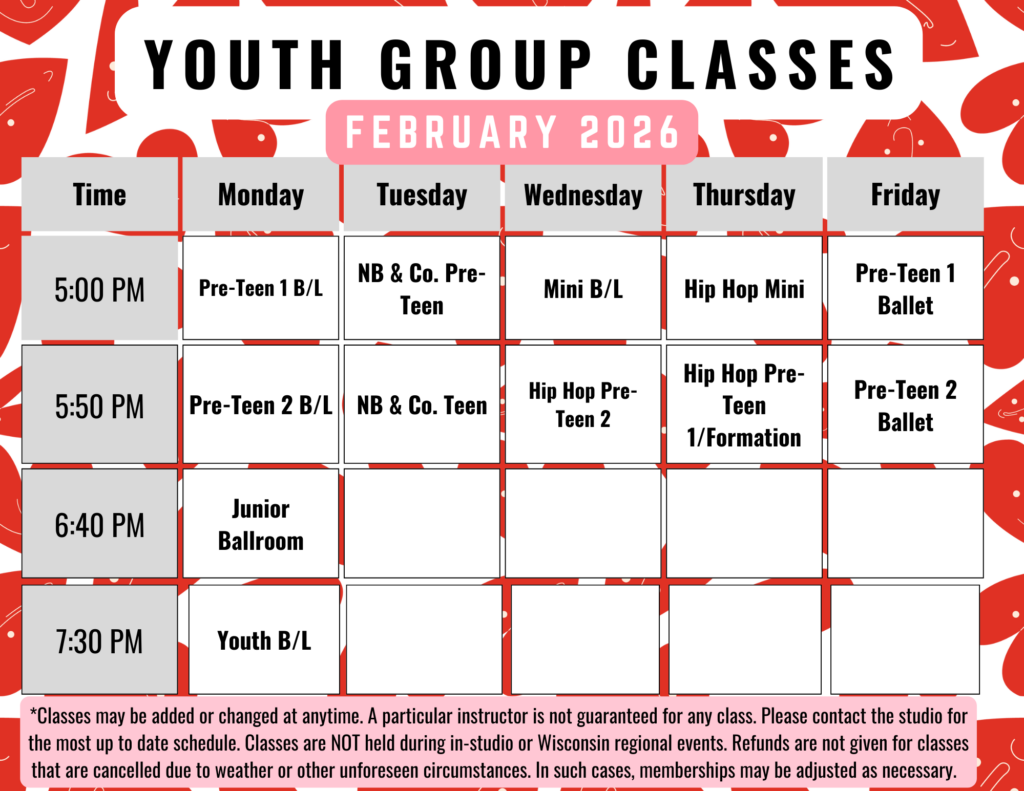 YOUTH GROUP CLASSES

FEBRUARY 2026

| Time | Monday | Tuesday | Wednesday | Thursday | Friday |
|---|---|---|---|---|---|
| 5:00 PM | Pre-Teen 1 B/L | NB & Co. Pre-Teen | Mini B/L | Hip Hop Mini | Pre-Teen 1 Ballet |
| 5:50 PM | Pre-Teen 2 B/L | NB & Co. Teen | Hip Hop Pre-Teen 2 | Hip Hop Pre-Teen 1/Formation | Pre-Teen 2 Ballet |
| 6:40 PM | Junior Ballroom | | | | |
| 7:30 PM | Youth B/L | | | | |

*Classes may be added or changed at anytime. A particular instructor is not guaranteed for any class. Please contact the studio for the most up to date schedule. Classes are NOT held during in-studio or Wisconsin regional events. Refunds are not given for classes that are cancelled due to weather or other unforeseen circumstances. In such cases, memberships may be adjusted as necessary.